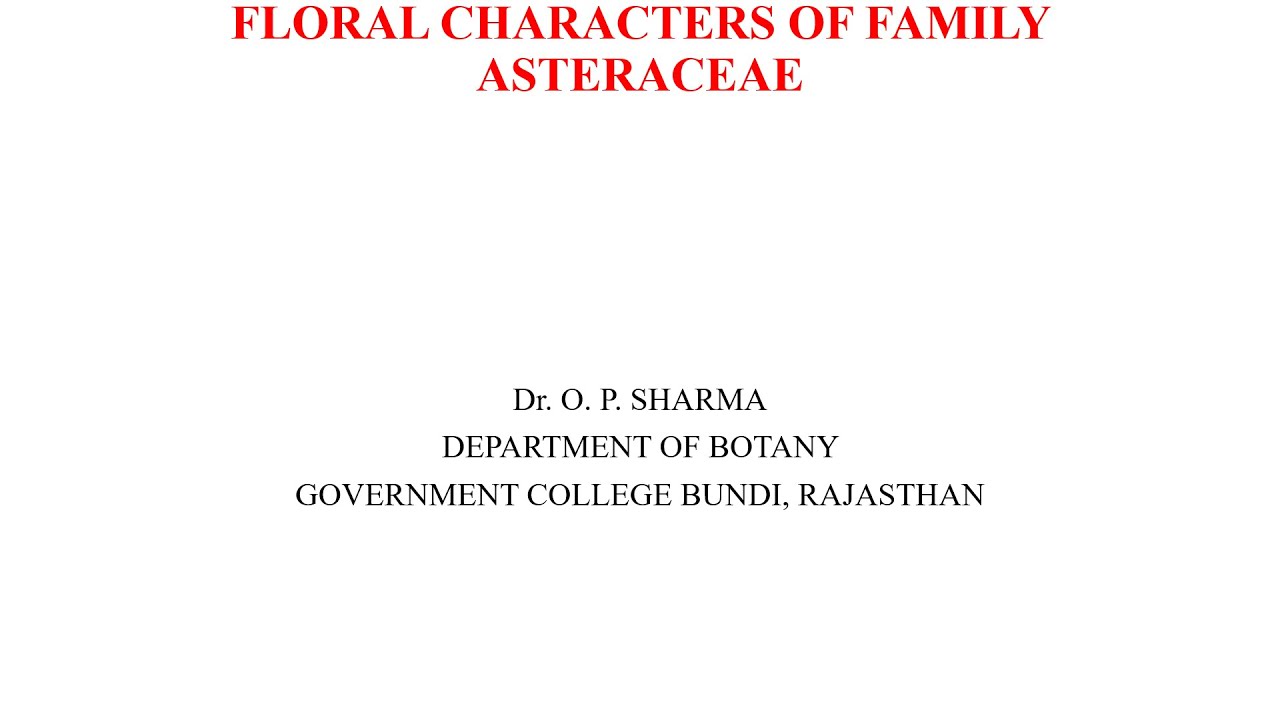 FLORAL CHARACTERS OF FAMILY ASTERACEAE

Dr. O. P. SHARMA
DEPARTMENT OF BOTANY
GOVERNMENT COLLEGE BUNDI, RAJASTHAN